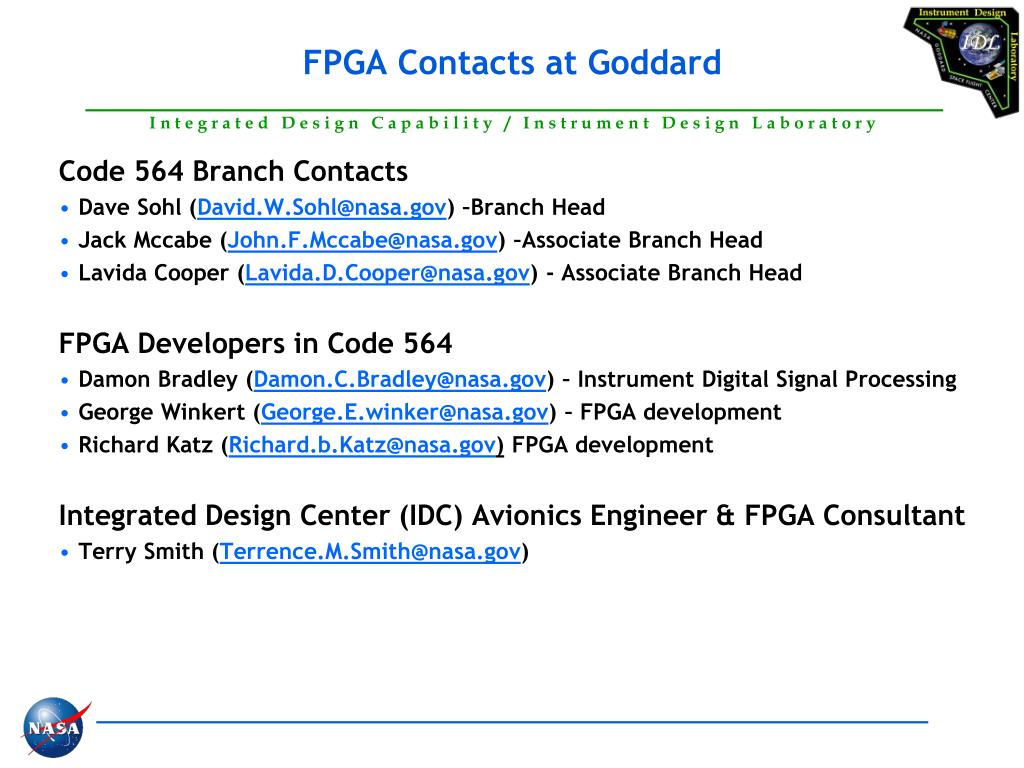 FPGA Contacts at Goddard

Instrument Design Laboratory IDL NASA GODDARD SPACE FLIGHT CENTER

Integrated Design Capability / Instrument Design Laboratory

Code 564 Branch Contacts
• Dave Sohl (David.W.Sohl@nasa.gov) –Branch Head
• Jack Mccabe (John.F.Mccabe@nasa.gov) –Associate Branch Head
• Lavida Cooper (Lavida.D.Cooper@nasa.gov) - Associate Branch Head

FPGA Developers in Code 564
• Damon Bradley (Damon.C.Bradley@nasa.gov) – Instrument Digital Signal Processing
• George Winkert (George.E.winker@nasa.gov) – FPGA development
• Richard Katz (Richard.b.Katz@nasa.gov) FPGA development

Integrated Design Center (IDC) Avionics Engineer & FPGA Consultant
• Terry Smith (Terrence.M.Smith@nasa.gov)

NASA